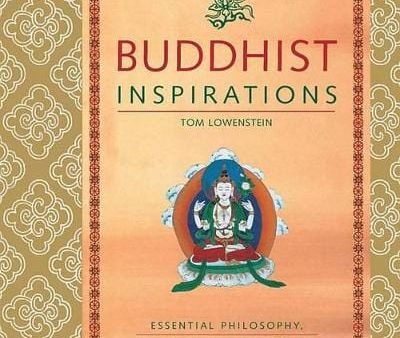 BUDDHIST
INSPIRATIONS

TOM LOWENSTEIN

ESSENTIAL PHILOSOPHY,